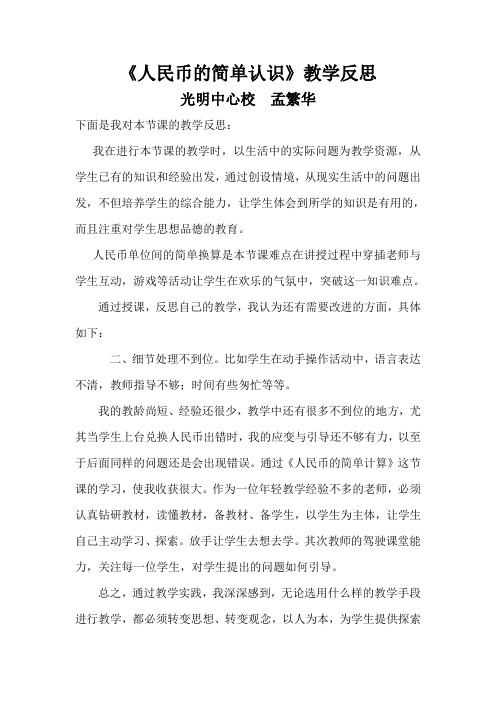 《人民币的简单认识》教学反思

光明中心校　孟繁华

下面是我对本节课的教学反思：

我在进行本节课的教学时，以生活中的实际问题为教学资源，从学生已有的知识和经验出发，通过创设情境，从现实生活中的问题出发，不但培养学生的综合能力，让学生体会到所学的知识是有用的，而且注重对学生思想品德的教育。

人民币单位间的简单换算是本节课难点在讲授过程中穿插老师与学生互动，游戏等活动让学生在欢乐的气氛中，突破这一知识难点。

通过授课，反思自己的教学，我认为还有需要改进的方面，具体如下：

二、细节处理不到位。比如学生在动手操作活动中，语言表达不清，教师指导不够；时间有些匆忙等等。

我的教龄尚短、经验还很少，教学中还有很多不到位的地方，尤其当学生上台兑换人民币出错时，我的应变与引导还不够有力，以至于后面同样的问题还是会出现错误。通过《人民币的简单计算》这节课的学习，使我收获很大。作为一位年轻教学经验不多的老师，必须认真钻研教材，读懂教材，备教材、备学生，以学生为主体，让学生自己主动学习、探索。放手让学生去想去学。其次教师的驾驶课堂能力，关注每一位学生，对学生提出的问题如何引导。

总之，通过教学实践，我深深感到，无论选用什么样的教学手段进行教学，都必须转变思想、转变观念，以人为本，为学生提供探索